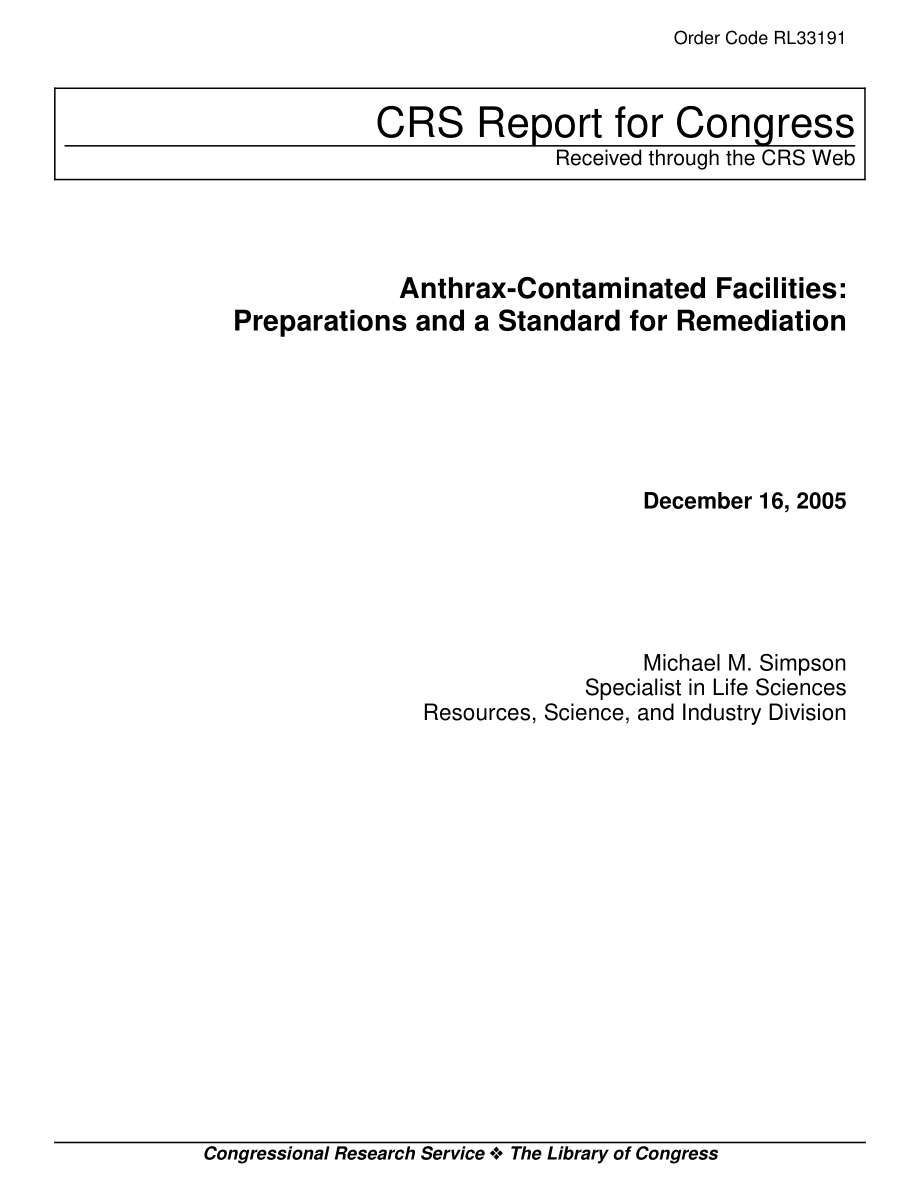 Order Code RL33191

CRS Report for Congress
Received through the CRS Web

Anthrax-Contaminated Facilities: Preparations and a Standard for Remediation

December 16, 2005

Michael M. Simpson
Specialist in Life Sciences
Resources, Science, and Industry Division

Congressional Research Service ❖ The Library of Congress